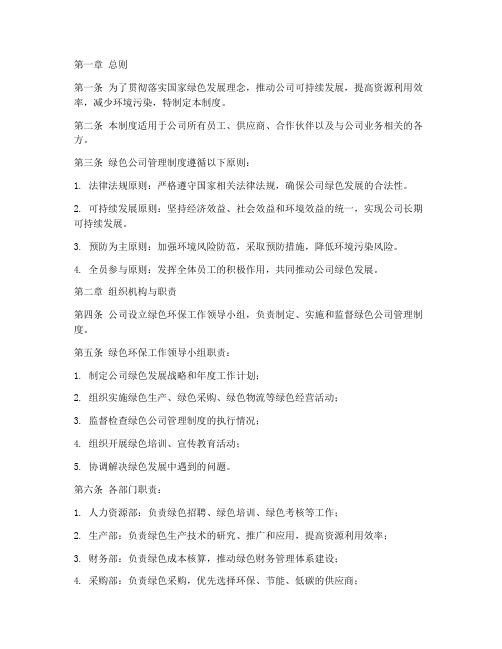 第一章 总则

第一条 为了贯彻落实国家绿色发展理念，推动公司可持续发展，提高资源利用效率，减少环境污染，特制定本制度。

第二条 本制度适用于公司所有员工、供应商、合作伙伴以及与公司业务相关的各方。

第三条 绿色公司管理制度遵循以下原则：

1. 法律法规原则：严格遵守国家相关法律法规，确保公司绿色发展的合法性。

2. 可持续发展原则：坚持经济效益、社会效益和环境效益的统一，实现公司长期可持续发展。

3. 预防为主原则：加强环境风险防范，采取预防措施，降低环境污染风险。

4. 全员参与原则：发挥全体员工的积极作用，共同推动公司绿色发展。

第二章 组织机构与职责

第四条 公司设立绿色环保工作领导小组，负责制定、实施和监督绿色公司管理制度。

第五条 绿色环保工作领导小组职责：

1. 制定公司绿色发展战略和年度工作计划；

2. 组织实施绿色生产、绿色采购、绿色物流等绿色经营活动；

3. 监督检查绿色公司管理制度的执行情况；

4. 组织开展绿色培训、宣传教育活动；

5. 协调解决绿色发展中遇到的问题。

第六条 各部门职责：

1. 人力资源部：负责绿色招聘、绿色培训、绿色考核等工作；

2. 生产部：负责绿色生产技术的研究、推广和应用，提高资源利用效率；

3. 财务部：负责绿色成本核算，推动绿色财务管理体系建设；

4. 采购部：负责绿色采购，优先选择环保、节能、低碳的供应商；